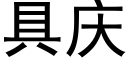 具庆